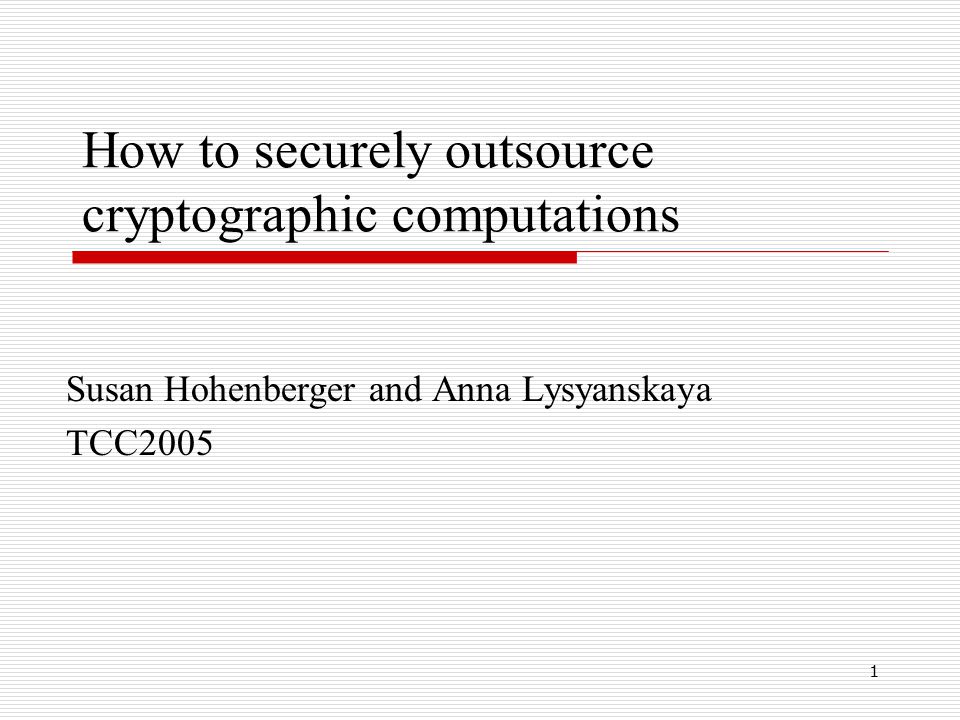 How to securely outsource cryptographic computations

Susan Hohenberger and Anna Lysyanskaya
TCC2005

1